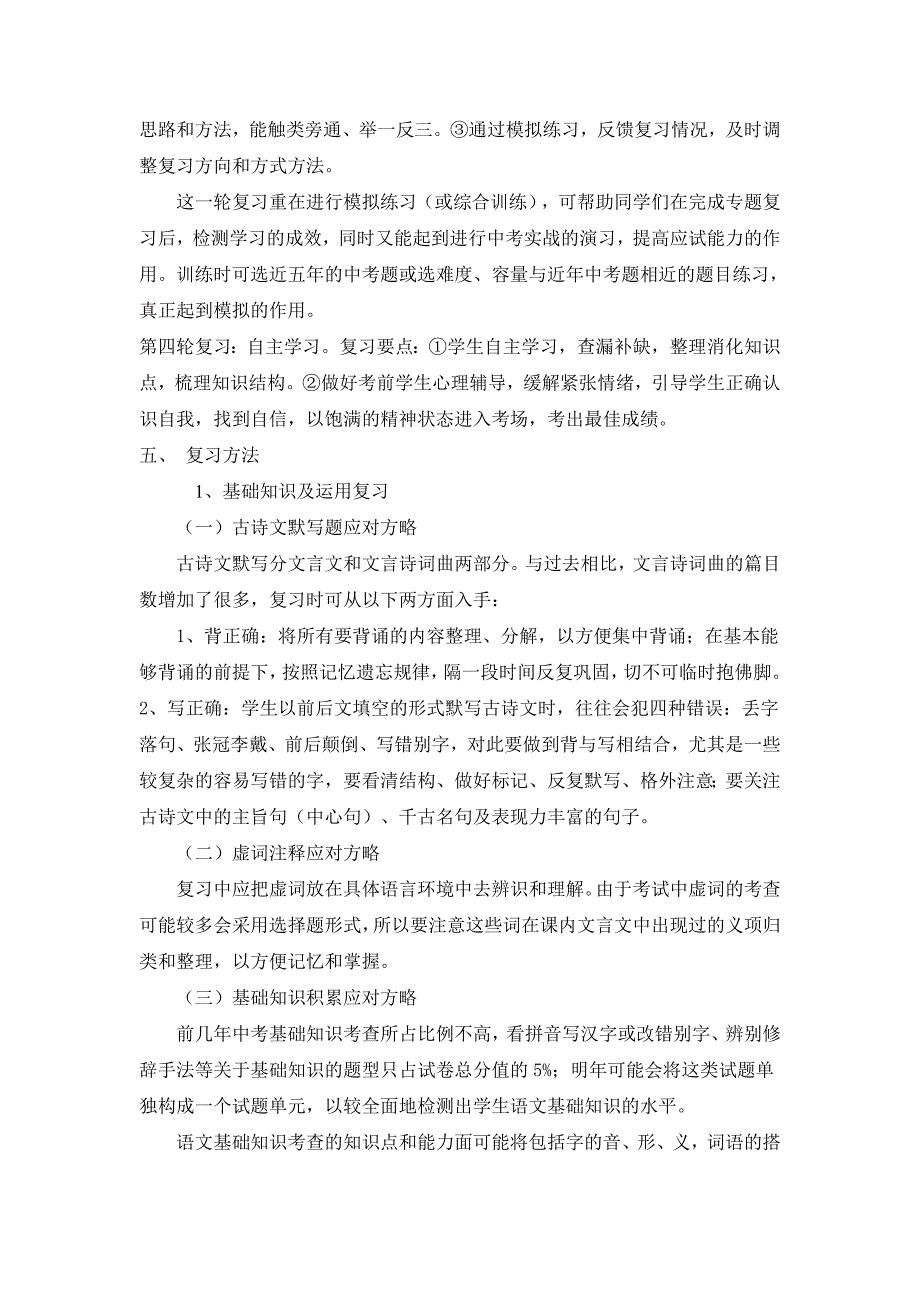 思路和方法，能触类旁通、举一反三。③通过模拟练习，反馈复习情况，及时调整复习方向和方式方法。

这一轮复习重在进行模拟练习（或综合训练），可帮助同学们在完成专题复习后，检测学习的成效，同时又能起到进行中考实战的演习，提高应试能力的作用。训练时可选近五年的中考题或选难度、容量与近年中考题相近的题目练习，真正起到模拟的作用。

第四轮复习：自主学习。复习要点：①学生自主学习，查漏补缺，整理消化知识点，梳理知识结构。②做好考前学生心理辅导，缓解紧张情绪，引导学生正确认识自我，找到自信，以饱满的精神状态进入考场，考出最佳成绩。

五、 复习方法

1、基础知识及运用复习

（一）古诗文默写题应对方略

古诗文默写分文言文和文言诗词曲两部分。与过去相比，文言诗词曲的篇目数增加了很多，复习时可从以下两方面入手：

1、背正确：将所有要背诵的内容整理、分解，以方便集中背诵；在基本能够背诵的前提下，按照记忆遗忘规律，隔一段时间反复巩固，切不可临时抱佛脚。

2、写正确：学生以前后文填空的形式默写古诗文时，往往会犯四种错误：丢字落句、张冠李戴、前后颠倒、写错别字，对此要做到背与写相结合，尤其是一些较复杂的容易写错的字，要看清结构、做好标记、反复默写、格外注意;要关注古诗文中的主旨句（中心句）、千古名句及表现力丰富的句子。

（二）虚词注释应对方略

复习中应把虚词放在具体语言环境中去辨识和理解。由于考试中虚词的考查可能较多会采用选择题形式，所以要注意这些词在课内文言文中出现过的义项归类和整理，以方便记忆和掌握。

（三）基础知识积累应对方略

前几年中考基础知识考查所占比例不高，看拼音写汉字或改错别字、辨别修辞手法等关于基础知识的题型只占试卷总分值的 5%；明年可能会将这类试题单独构成一个试题单元，以较全面地检测出学生语文基础知识的水平。

语文基础知识考查的知识点和能力面可能将包括字的音、形、义，词语的搭